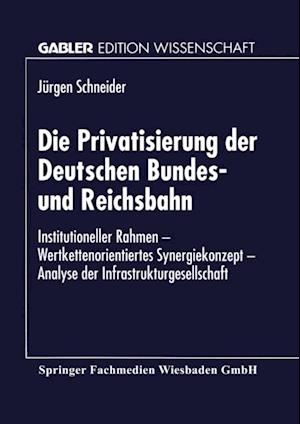 GABLER EDITION WISSENSCHAFT

Jürgen Schneider

Die Privatisierung der Deutschen Bundes- und Reichsbahn

Institutioneller Rahmen – Wertkettenorientiertes Synergiekonzept – Analyse der Infrastrukturgesellschaft

Springer Fachmedien Wiesbaden GmbH